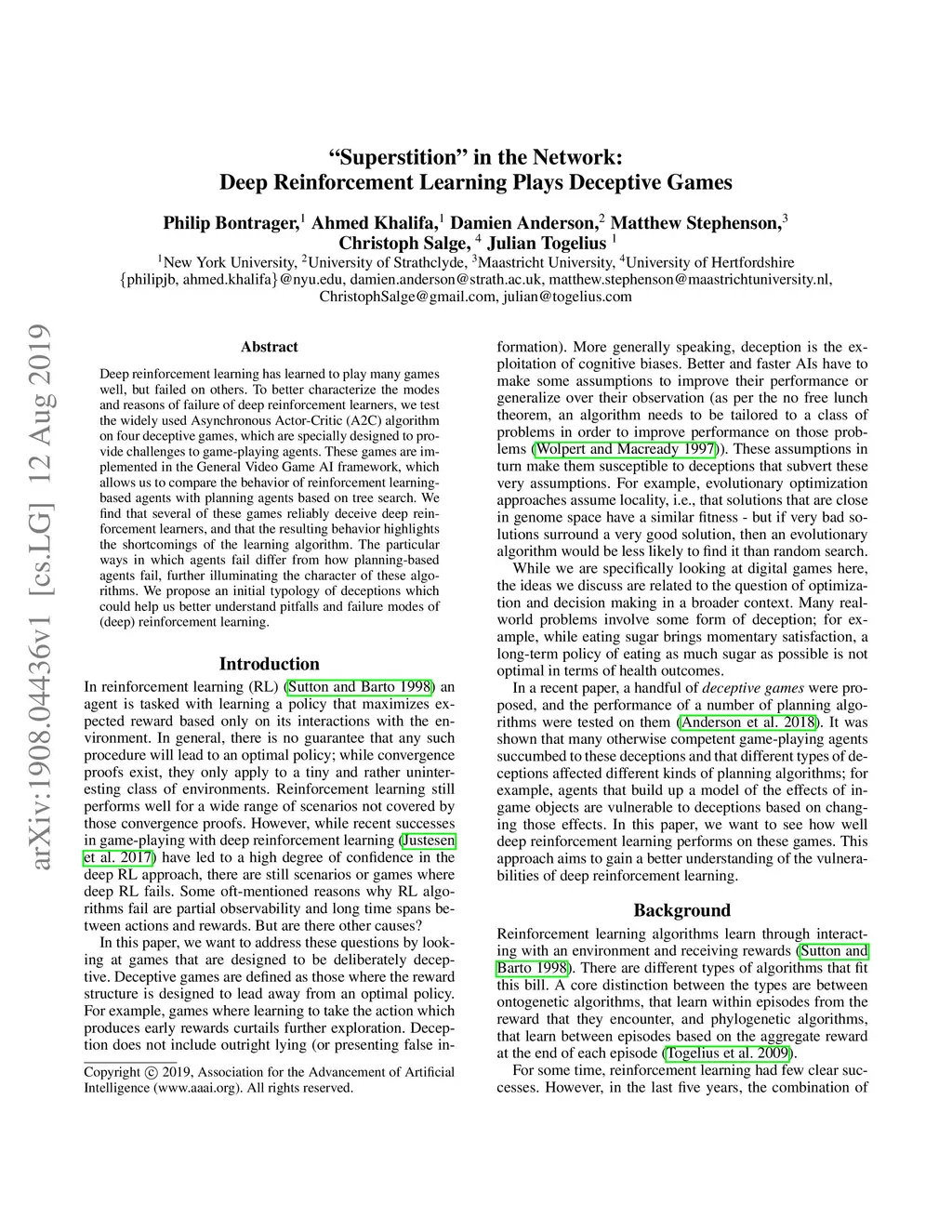 arXiv:1908.04436v1 [cs.LG] 12 Aug 2019

“Superstition” in the Network:
Deep Reinforcement Learning Plays Deceptive Games

Philip Bontrager,$^1$ Ahmed Khalifa,$^1$ Damien Anderson,$^2$ Matthew Stephenson,$^3$
Christoph Salge, $^4$ Julian Togelius $^1$
$^1$New York University, $^2$University of Strathclyde, $^3$Maastricht University, $^4$University of Hertfordshire
{philipjb, ahmed.khalifa}@nyu.edu, damien.anderson@strath.ac.uk, matthew.stephenson@maastrichtuniversity.nl,
ChristophSalge@gmail.com, julian@togelius.com

Abstract

Deep reinforcement learning has learned to play many games well, but failed on others. To better characterize the modes and reasons of failure of deep reinforcement learners, we test the widely used Asynchronous Actor-Critic (A2C) algorithm on four deceptive games, which are specially designed to provide challenges to game-playing agents. These games are implemented in the General Video Game AI framework, which allows us to compare the behavior of reinforcement learning-based agents with planning agents based on tree search. We find that several of these games reliably deceive deep reinforcement learners, and that the resulting behavior highlights the shortcomings of the learning algorithm. The particular ways in which agents fail differ from how planning-based agents fail, further illuminating the character of these algorithms. We propose an initial typology of deceptions which could help us better understand pitfalls and failure modes of (deep) reinforcement learning.

Introduction

In reinforcement learning (RL) (Sutton and Barto 1998) an agent is tasked with learning a policy that maximizes expected reward based only on its interactions with the environment. In general, there is no guarantee that any such procedure will lead to an optimal policy; while convergence proofs exist, they only apply to a tiny and rather uninteresting class of environments. Reinforcement learning still performs well for a wide range of scenarios not covered by those convergence proofs. However, while recent successes in game-playing with deep reinforcement learning (Justesen et al. 2017) have led to a high degree of confidence in the deep RL approach, there are still scenarios or games where deep RL fails. Some oft-mentioned reasons why RL algorithms fail are partial observability and long time spans between actions and rewards. But are there other causes?

In this paper, we want to address these questions by looking at games that are designed to be deliberately deceptive. Deceptive games are defined as those where the reward structure is designed to lead away from an optimal policy. For example, games where learning to take the action which produces early rewards curtails further exploration. Deception does not include outright lying (or presenting false in-

Copyright © 2019, Association for the Advancement of Artificial Intelligence (www.aaai.org). All rights reserved.

formation). More generally speaking, deception is the exploitation of cognitive biases. Better and faster AIs have to make some assumptions to improve their performance or generalize over their observation (as per the no free lunch theorem, an algorithm needs to be tailored to a class of problems in order to improve performance on those problems (Wolpert and Macready 1997)). These assumptions in turn make them susceptible to deceptions that subvert these very assumptions. For example, evolutionary optimization approaches assume locality, i.e., that solutions that are close in genome space have a similar fitness - but if very bad solutions surround a very good solution, then an evolutionary algorithm would be less likely to find it than random search.

While we are specifically looking at digital games here, the ideas we discuss are related to the question of optimization and decision making in a broader context. Many real-world problems involve some form of deception; for example, while eating sugar brings momentary satisfaction, a long-term policy of eating as much sugar as possible is not optimal in terms of health outcomes.

In a recent paper, a handful of deceptive games were proposed, and the performance of a number of planning algorithms were tested on them (Anderson et al. 2018). It was shown that many otherwise competent game-playing agents succumbed to these deceptions and that different types of deceptions affected different kinds of planning algorithms; for example, agents that build up a model of the effects of in-game objects are vulnerable to deceptions based on changing those effects. In this paper, we want to see how well deep reinforcement learning performs on these games. This approach aims to gain a better understanding of the vulnerabilities of deep reinforcement learning.

Background

Reinforcement learning algorithms learn through interacting with an environment and receiving rewards (Sutton and Barto 1998). There are different types of algorithms that fit this bill. A core distinction between the types are between ontogenetic algorithms, that learn within episodes from the reward that they encounter, and phylogenetic algorithms, that learn between episodes based on the aggregate reward at the end of each episode (Togelius et al. 2009).

For some time, reinforcement learning had few clear successes. However, in the last five years, the combination of